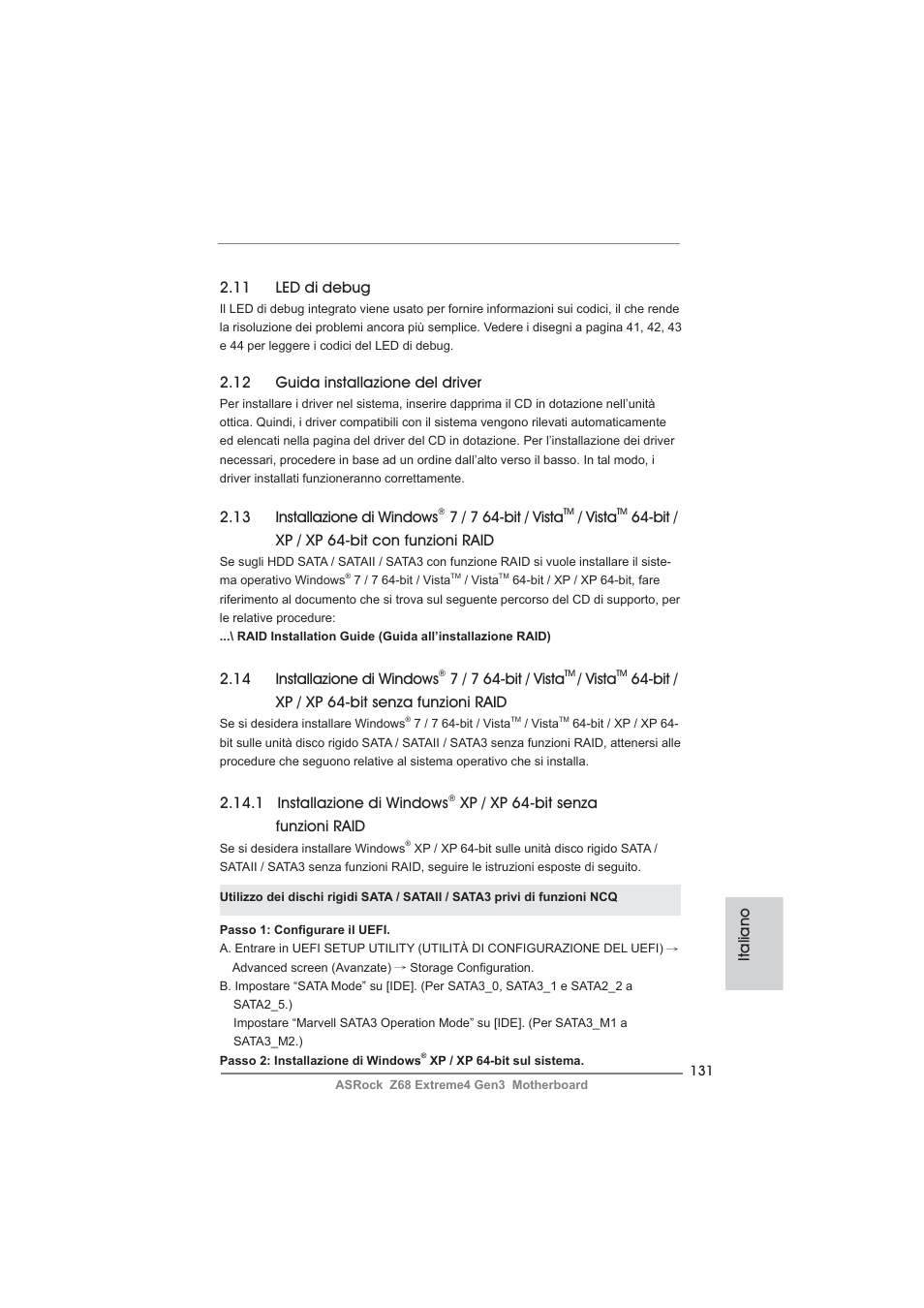 2.11 LED di debug

Il LED di debug integrato viene usato per fornire informazioni sui codici, il che rende la risoluzione dei problemi ancora più semplice. Vedere i disegni a pagina 41, 42, 43 e 44 per leggere i codici del LED di debug.

2.12 Guida installazione del driver

Per installare i driver nel sistema, inserire dapprima il CD in dotazione nell'unità ottica. Quindi, i driver compatibili con il sistema vengono rilevati automaticamente ed elencati nella pagina del driver del CD in dotazione. Per l'installazione dei driver necessari, procedere in base ad un ordine dall'alto verso il basso. In tal modo, i driver installati funzioneranno correttamente.

2.13 Installazione di Windows® 7 / 7 64-bit / Vista™ / Vista™ 64-bit / XP / XP 64-bit con funzioni RAID

Se sugli HDD SATA / SATAII / SATA3 con funzione RAID si vuole installare il sistema operativo Windows® 7 / 7 64-bit / Vista™ / Vista™ 64-bit / XP / XP 64-bit, fare riferimento al documento che si trova sul seguente percorso del CD di supporto, per le relative procedure:
...\ RAID Installation Guide (Guida all'installazione RAID)

2.14 Installazione di Windows® 7 / 7 64-bit / Vista™ / Vista™ 64-bit / XP / XP 64-bit senza funzioni RAID

Se si desidera installare Windows® 7 / 7 64-bit / Vista™ / Vista™ 64-bit / XP / XP 64-bit sulle unità disco rigido SATA / SATAII / SATA3 senza funzioni RAID, attenersi alle procedure che seguono relative al sistema operativo che si installa.

2.14.1 Installazione di Windows® XP / XP 64-bit senza funzioni RAID

Se si desidera installare Windows® XP / XP 64-bit sulle unità disco rigido SATA / SATAII / SATA3 senza funzioni RAID, seguire le istruzioni esposte di seguito.

Utilizzo dei dischi rigidi SATA / SATAII / SATA3 privi di funzioni NCQ

Passo 1: Configurare il UEFI.
A. Entrare in UEFI SETUP UTILITY (UTILITÀ DI CONFIGURAZIONE DEL UEFI) → Advanced screen (Avanzate) → Storage Configuration.
B. Impostare "SATA Mode" su [IDE]. (Per SATA3_0, SATA3_1 e SATA2_2 a SATA2_5.)
Impostare "Marvell SATA3 Operation Mode" su [IDE]. (Per SATA3_M1 a SATA3_M2.)
Passo 2: Installazione di Windows® XP / XP 64-bit sul sistema.

Italiano

131
ASRock Z68 Extreme4 Gen3 Motherboard